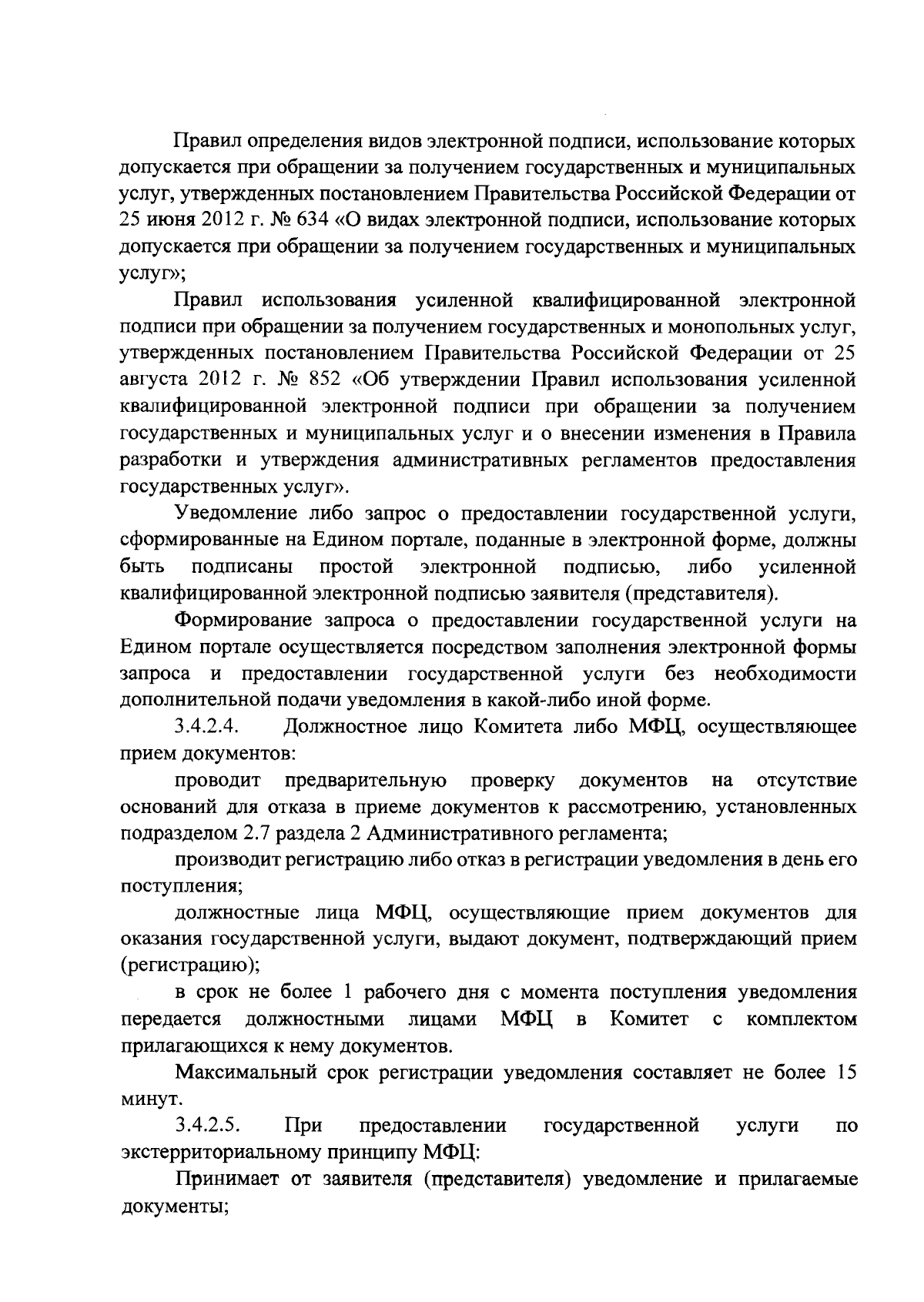 Правил определения видов электронной подписи, использование которых допускается при обращении за получением государственных и муниципальных услуг, утвержденных постановлением Правительства Российской Федерации от 25 июня 2012 г. № 634 «О видах электронной подписи, использование которых допускается при обращении за получением государственных и муниципальных услуг»;

Правил использования усиленной квалифицированной электронной подписи при обращении за получением государственных и монопольных услуг, утвержденных постановлением Правительства Российской Федерации от 25 августа 2012 г. № 852 «Об утверждении Правил использования усиленной квалифицированной электронной подписи при обращении за получением государственных и муниципальных услуг и о внесении изменения в Правила разработки и утверждения административных регламентов предоставления государственных услуг».

Уведомление либо запрос о предоставлении государственной услуги, сформированные на Едином портале, поданные в электронной форме, должны быть подписаны простой электронной подписью, либо усиленной квалифицированной электронной подписью заявителя (представителя).

Формирование запроса о предоставлении государственной услуги на Едином портале осуществляется посредством заполнения электронной формы запроса и предоставлении государственной услуги без необходимости дополнительной подачи уведомления в какой-либо иной форме.

3.4.2.4. Должностное лицо Комитета либо МФЦ, осуществляющее прием документов:

проводит предварительную проверку документов на отсутствие оснований для отказа в приеме документов к рассмотрению, установленных подразделом 2.7 раздела 2 Административного регламента;

производит регистрацию либо отказ в регистрации уведомления в день его поступления;

должностные лица МФЦ, осуществляющие прием документов для оказания государственной услуги, выдают документ, подтверждающий прием (регистрацию);

в срок не более 1 рабочего дня с момента поступления уведомления передается должностными лицами МФЦ в Комитет с комплектом прилагающихся к нему документов.

Максимальный срок регистрации уведомления составляет не более 15 минут.

3.4.2.5. При предоставлении государственной услуги по экстерриториальному принципу МФЦ:

Принимает от заявителя (представителя) уведомление и прилагаемые документы;